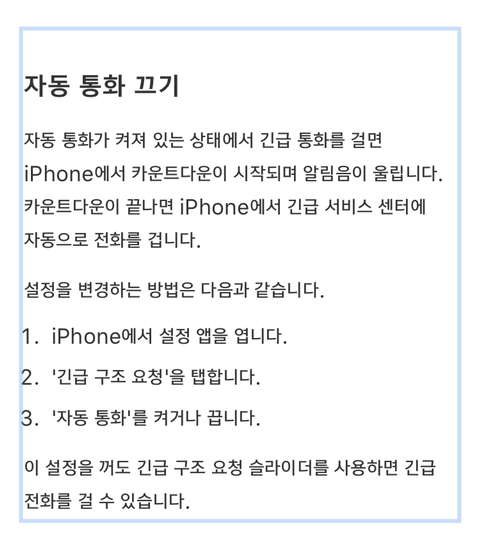 자동 통화 끄기

자동 통화가 켜져 있는 상태에서 긴급 통화를 걸면 iPhone에서 카운트다운이 시작되며 알림음이 울립니다. 카운트다운이 끝나면 iPhone에서 긴급 서비스 센터에 자동으로 전화를 겁니다.

설정을 변경하는 방법은 다음과 같습니다.

1. iPhone에서 설정 앱을 엽니다.
2. '긴급 구조 요청'을 탭합니다.
3. '자동 통화'를 켜거나 끕니다.

이 설정을 꺼도 긴급 구조 요청 슬라이더를 사용하면 긴급 전화를 걸 수 있습니다.